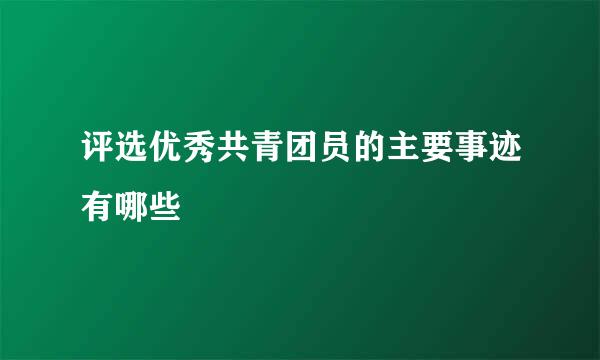 评选优秀共青团员的主要事迹有哪些